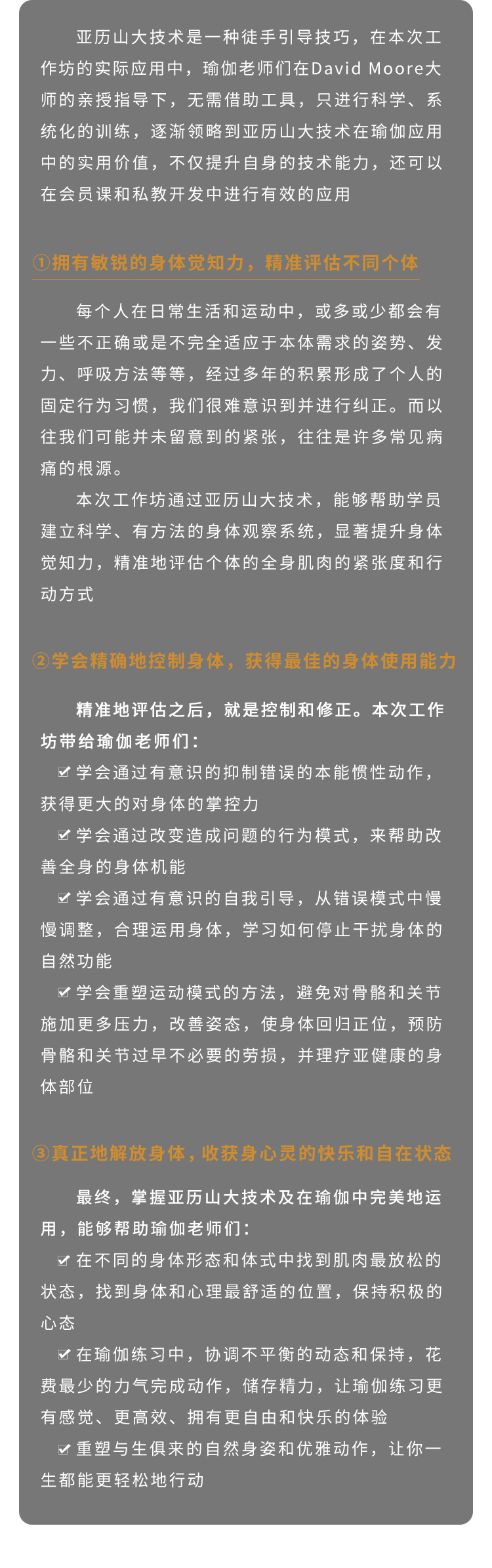 亚历山大技术是一种徒手引导技巧，在本次工作坊的实际应用中，瑜伽老师们在David Moore大师的亲授指导下，无需借助工具，只进行科学、系统化的训练，逐渐领略到亚历山大技术在瑜伽应用中的实用价值，不仅提升自身的技术能力，还可以在会员课和私教开发中进行有效的应用

①拥有敏锐的身体觉知力，精准评估不同个体

每个人在日常生活和运动中，或多或少都会有一些不正确或是不完全适应于本体需求的姿势、发力、呼吸方法等等，经过多年的积累形成了个人的固定行为习惯，我们很难意识到并进行纠正。而以往我们可能并未留意到的紧张，往往是许多常见病痛的根源。

本次工作坊通过亚历山大技术，能够帮助学员建立科学、有方法的身体观察系统，显著提升身体觉知力，精准地评估个体的全身肌肉的紧张度和行动方式

②学会精确地控制身体，获得最佳的身体使用能力

精准地评估之后，就是控制和修正。本次工作坊带给瑜伽老师们：

☑ 学会通过有意识的抑制错误的本能惯性动作，获得更大的对身体的掌控力

☑ 学会通过改变造成问题的行为模式，来帮助改善全身的身体机能

☑ 学会通过有意识的自我引导，从错误模式中慢慢调整，合理运用身体，学习如何停止干扰身体的自然功能

☑ 学会重塑运动模式的方法，避免对骨骼和关节施加更多压力，改善姿态，使身体回归正位，预防骨骼和关节过早不必要的劳损，并理疗亚健康的身体部位

③真正地解放身体，收获身心灵的快乐和自在状态

最终，掌握亚历山大技术及在瑜伽中完美地运用，能够帮助瑜伽老师们：

☑ 在不同的身体形态和体式中找到肌肉最放松的状态，找到身体和心理最舒适的位置，保持积极的心态

☑ 在瑜伽练习中，协调不平衡的动态和保持，花费最少的力气完成动作，储存精力，让瑜伽练习更有感觉、更高效、拥有更自由和快乐的体验

☑ 重塑与生俱来的自然身姿和优雅动作，让你一生都能更轻松地行动